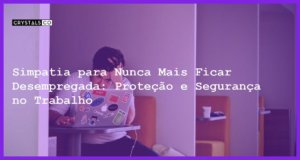 CRYSTALS CO

Simpatia para Nunca Mais Ficar Desempregada: Proteção e Segurança no Trabalho